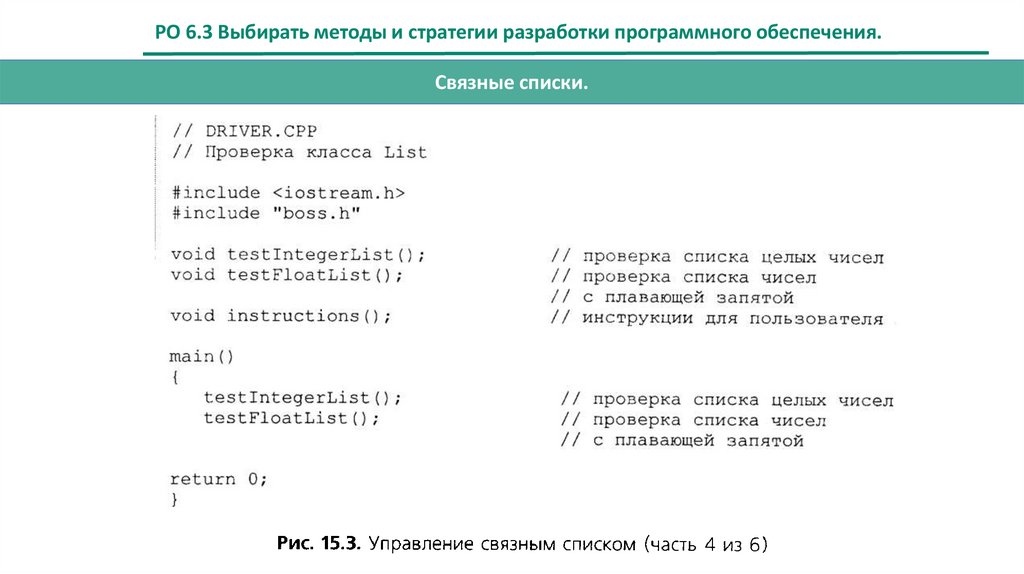 РО 6.3 Выбирать методы и стратегии разработки программного обеспечения.

Связные списки.

// DRIVER.CPP
// Проверка класса List

#include <iostream.h>
#include "boss.h"

void testIntegerList();                    // проверка списка целых чисел
void testFloatList();                      // проверка списка чисел
                                           // с плавающей запятой
void instructions();                       // инструкции для пользователя

main()
{
   testIntegerList();                      // проверка списка целых чисел
   testFloatList();                        // проверка списка чисел
                                           // с плавающей запятой

return 0;
}

Рис. 15.3. Управление связным списком (часть 4 из 6)